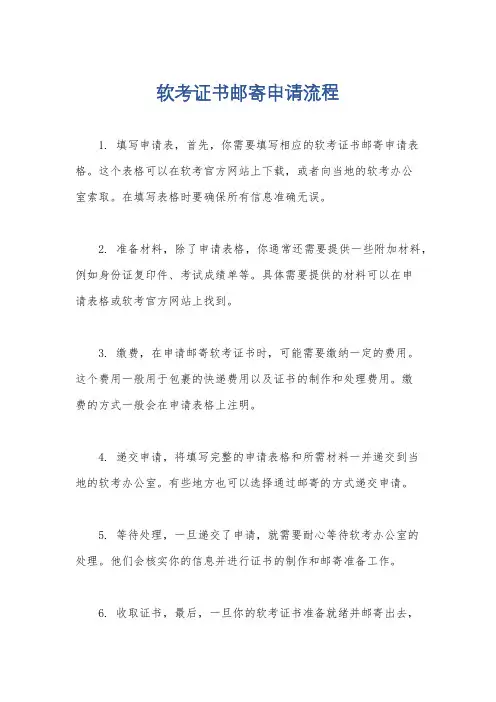 软考证书邮寄申请流程

1. 填写申请表，首先，你需要填写相应的软考证书邮寄申请表格。这个表格可以在软考官方网站上下载，或者向当地的软考办公室索取。在填写表格时要确保所有信息准确无误。

2. 准备材料，除了申请表格，你通常还需要提供一些附加材料，例如身份证复印件、考试成绩单等。具体需要提供的材料可以在申请表格或软考官方网站上找到。

3. 缴费，在申请邮寄软考证书时，可能需要缴纳一定的费用。这个费用一般用于包裹的快递费用以及证书的制作和处理费用。缴费的方式一般会在申请表格上注明。

4. 递交申请，将填写完整的申请表格和所需材料一并递交到当地的软考办公室。有些地方也可以选择通过邮寄的方式递交申请。

5. 等待处理，一旦递交了申请，就需要耐心等待软考办公室的处理。他们会核实你的信息并进行证书的制作和邮寄准备工作。

6. 收取证书，最后，一旦你的软考证书准备就绪并邮寄出去，